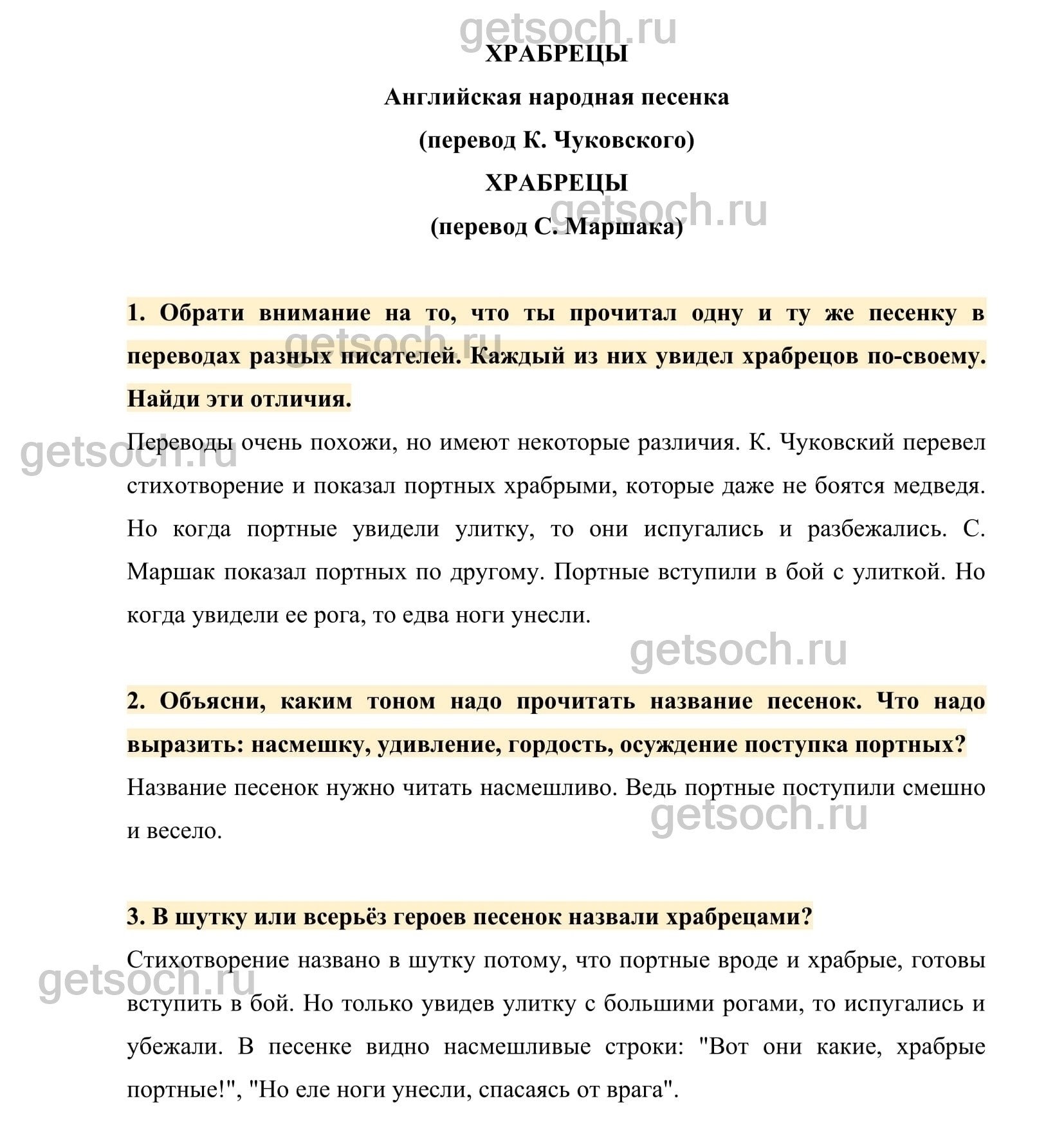 getsoch.ru
ХРАБРЕЦЫ

Английская народная песенка

(перевод К. Чуковского)

ХРАБРЕЦЫ

getsoch.ru
(перевод С. Маршака)

1. Обрати внимание на то, что ты прочитал одну и ту же песенку в переводах разных писателей. Каждый из них увидел храбрецов по-своему. Найди эти отличия.

getsoch.ru

getsoch.ru
Переводы очень похожи, но имеют некоторые различия. К. Чуковский перевел стихотворение и показал портных храбрыми, которые даже не боятся медведя. Но когда портные увидели улитку, то они испугались и разбежались. С. Маршак показал портных по другому. Портные вступили в бой с улиткой. Но когда увидели ее рога, то едва ноги унесли.

getsoch.ru

2. Объясни, каким тоном надо прочитать название песенок. Что надо выразить: насмешку, удивление, гордость, осуждение поступка портных?

Название песенок нужно читать насмешливо. Ведь портные поступили смешно и весело.

getsoch.ru

3. В шутку или всерьёз героев песенок назвали храбрецами?

getsoch.ru
Стихотворение названо в шутку потому, что портные вроде и храбрые, готовы вступить в бой. Но только увидев улитку с большими рогами, то испугались и убежали. В песенке видно насмешливые строки: "Вот они какие, храбрые портные!", "Но еле ноги унесли, спасаясь от врага".